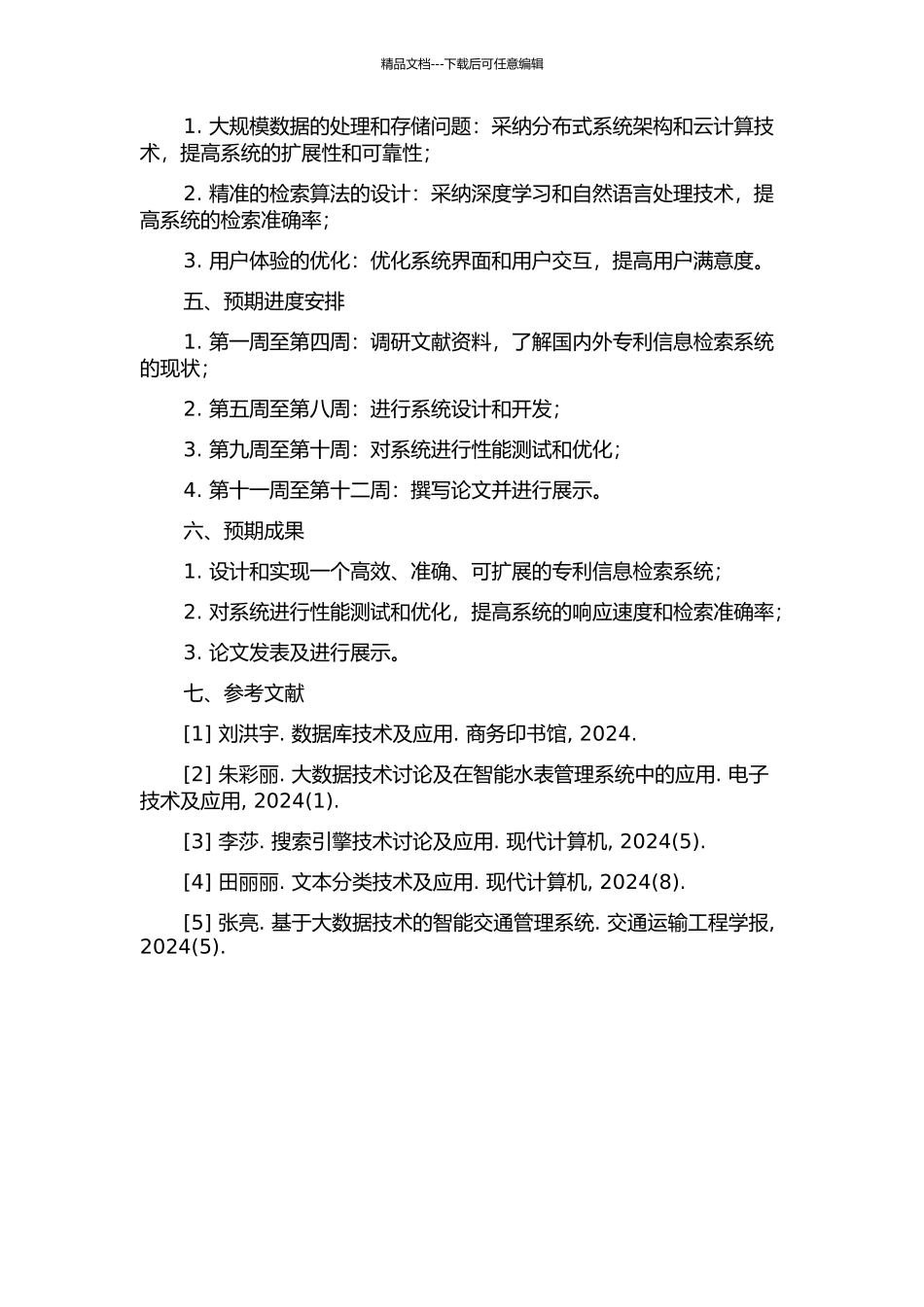 精品文档---下载后可任意编辑

1. 大规模数据的处理和存储问题：采纳分布式系统架构和云计算技术，提高系统的扩展性和可靠性；

2. 精准的检索算法的设计：采纳深度学习和自然语言处理技术，提高系统的检索准确率；

3. 用户体验的优化：优化系统界面和用户交互，提高用户满意度。

五、预期进度安排

1. 第一周至第四周：调研文献资料，了解国内外专利信息检索系统的现状；

2. 第五周至第八周：进行系统设计和开发；

3. 第九周至第十周：对系统进行性能测试和优化；

4. 第十一周至第十二周：撰写论文并进行展示。

六、预期成果

1. 设计和实现一个高效、准确、可扩展的专利信息检索系统；

2. 对系统进行性能测试和优化，提高系统的响应速度和检索准确率；

3. 论文发表及进行展示。

七、参考文献

[1] 刘洪宇. 数据库技术及应用. 商务印书馆, 2024.

[2] 朱彩丽. 大数据技术讨论及在智能水表管理系统中的应用. 电子技术及应用, 2024(1).

[3] 李莎. 搜索引擎技术讨论及应用. 现代计算机, 2024(5).

[4] 田丽丽. 文本分类技术及应用. 现代计算机, 2024(8).

[5] 张亮. 基于大数据技术的智能交通管理系统. 交通运输工程学报, 2024(5).